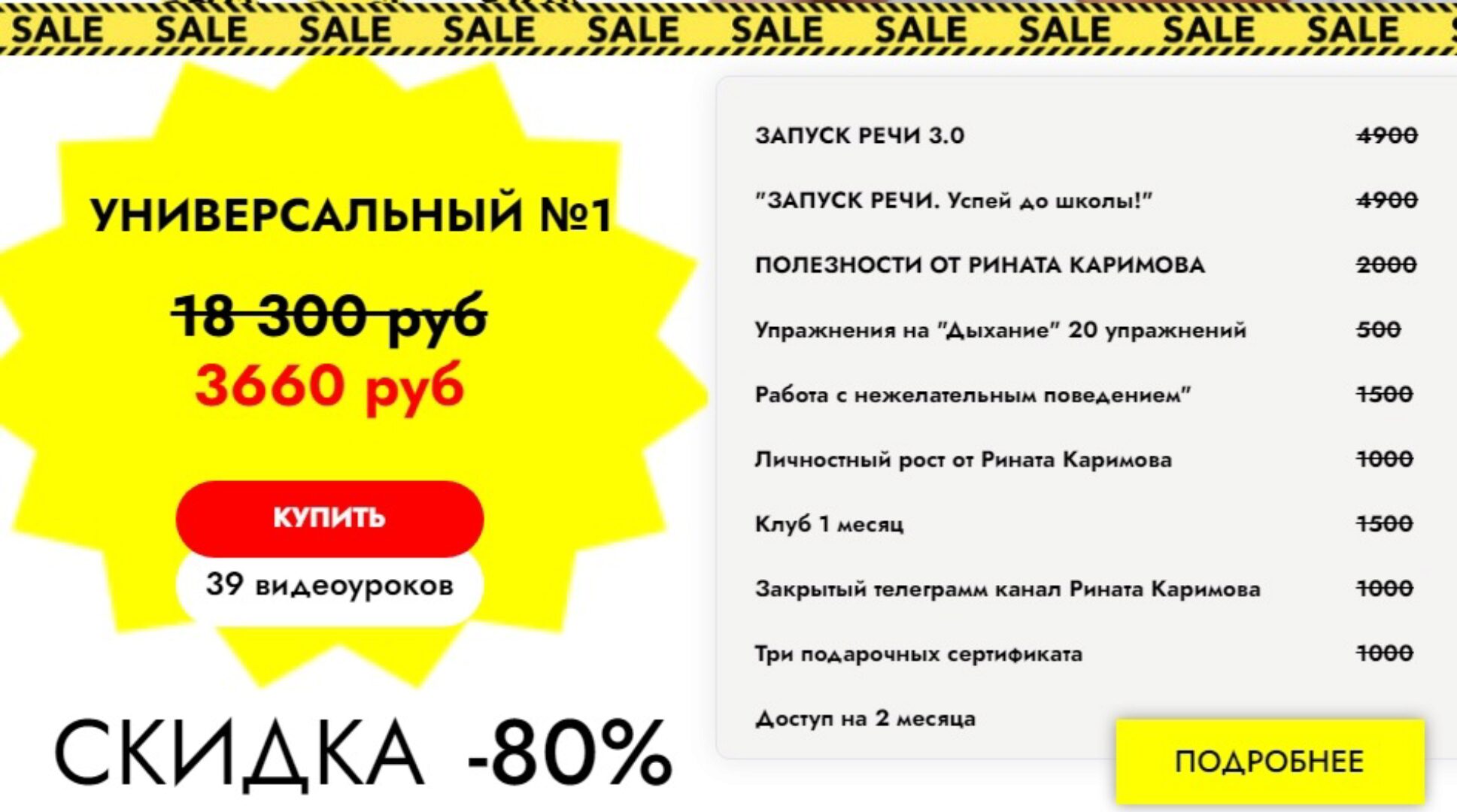 SALE SALE SALE SALE SALE SALE SALE SALE SALE SALE

УНИВЕРСАЛЬНЫЙ №1

18 300 руб

3660 руб

КУПИТЬ

39 видеоуроков

СКИДКА -80%

| | |
|---|---|
| ЗАПУСК РЕЧИ 3.0 | 4900 |
| "ЗАПУСК РЕЧИ. Успей до школы!" | 4900 |
| ПОЛЕЗНОСТИ ОТ РИНАТА КАРИМОВА | 2000 |
| Упражнения на "Дыхание" 20 упражнений | 500 |
| Работа с нежелательным поведением" | 1500 |
| Личностный рост от Рината Каримова | 1000 |
| Клуб 1 месяц | 1500 |
| Закрытый телеграмм канал Рината Каримова | 1000 |
| Три подарочных сертификата | 1000 |
| Доступ на 2 месяца | |

ПОДРОБНЕЕ